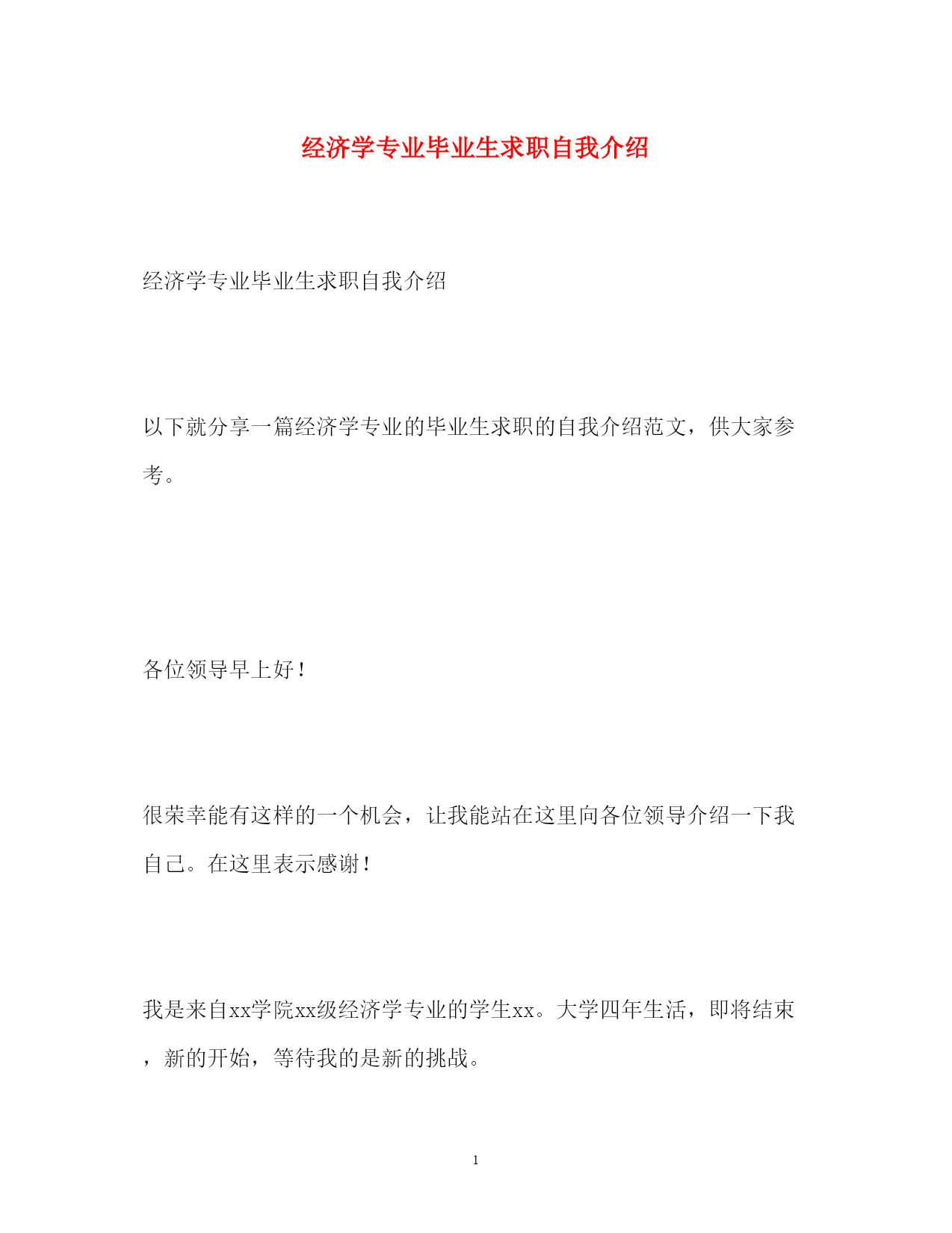 经济学专业毕业生求职自我介绍

经济学专业毕业生求职自我介绍

以下就分享一篇经济学专业的毕业生求职的自我介绍范文，供大家参考。

各位领导早上好！

很荣幸能有这样的一个机会，让我能站在这里向各位领导介绍一下我自己。在这里表示感谢！

我是来自xx学院xx级经济学专业的学生xx。大学四年生活，即将结束，新的开始，等待我的是新的挑战。

1